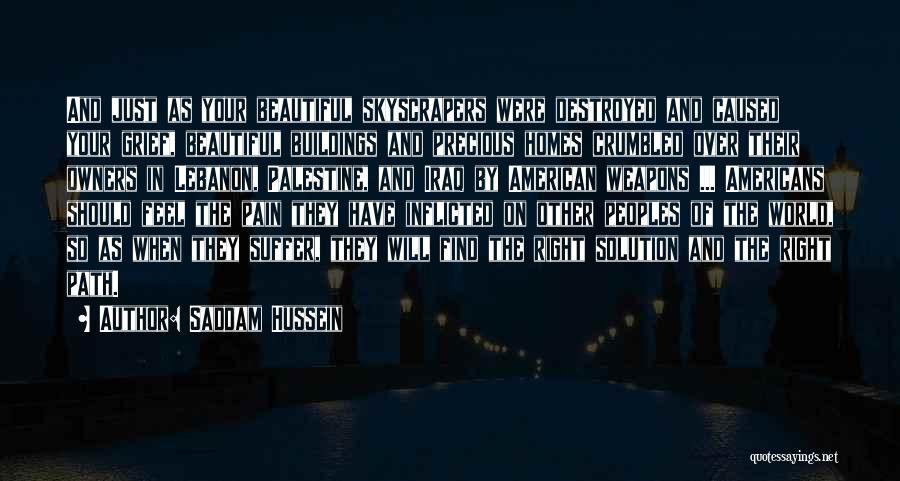 And just as your beautiful skyscrapers were destroyed and caused your grief, beautiful buildings and precious homes crumbled over their owners in Lebanon, Palestine, and Iraq by American weapons ... Americans should feel the pain they have inflicted on other peoples of the world, so as when they suffer, they will find the right solution and the right path.

• Author: Saddam Hussein

quotessayings.net